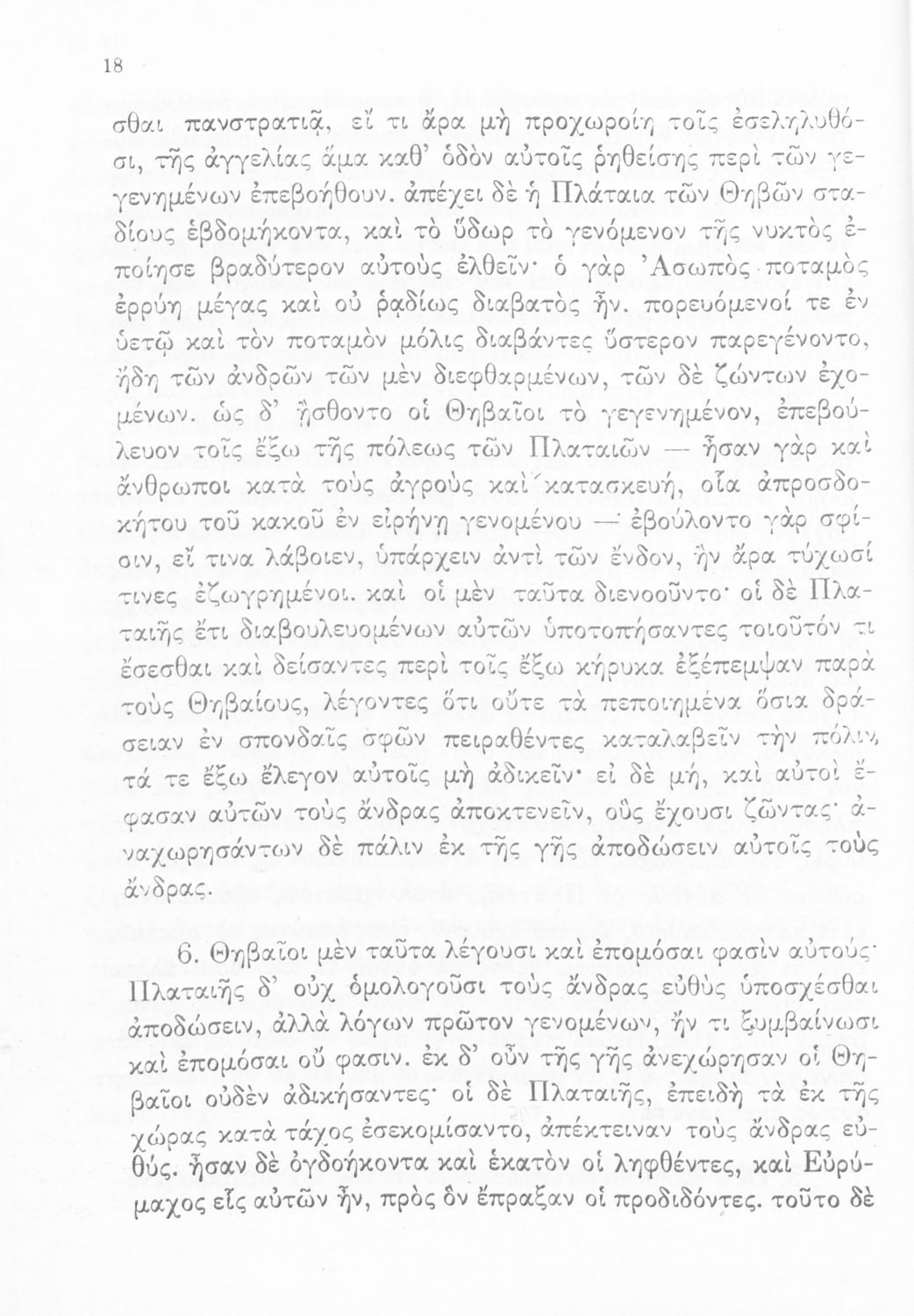 18

σθαι πανστρατιᾷ, εἴ τι ἄρα μὴ προχωροίη τοῖς ἐσεληλυθόσι, τῆς ἀγγελίας ἅμα καθ' ὁδὸν αὐτοῖς ῥηθείσης περὶ τῶν γεγενημένων ἐπεβοήθουν. ἀπέχει δὲ ἡ Πλάταια τῶν Θηβῶν σταδίους ἑβδομήκοντα, καὶ τὸ ὕδωρ τὸ γενόμενον τῆς νυκτὸς ἐποίησε βραδύτερον αὐτοὺς ἐλθεῖν· ὁ γὰρ Ἀσωπὸς ποταμὸς ἐρρύη μέγας καὶ οὐ ῥᾳδίως διαβατὸς ἦν. πορευόμενοί τε ἐν ὑετῷ καὶ τὸν ποταμὸν μόλις διαβάντες ὕστερον παρεγένοντο, ἤδη τῶν ἀνδρῶν τῶν μὲν διεφθαρμένων, τῶν δὲ ζώντων ἐχομένων. ὡς δ' ᾔσθοντο οἱ Θηβαῖοι τὸ γεγενημένον, ἐπεβούλευον τοῖς ἔξω τῆς πόλεως τῶν Πλαταιῶν — ἦσαν γὰρ καὶ ἄνθρωποι κατὰ τοὺς ἀγροὺς καὶ κατασκευή, οἷα ἀπροσδοκήτου τοῦ κακοῦ ἐν εἰρήνῃ γενομένου — ἐβούλοντο γὰρ σφίσιν, εἴ τινα λάβοιεν, ὑπάρχειν ἀντὶ τῶν ἔνδον, ἢν ἄρα τύχωσί τινες ἐζωγρημένοι. καὶ οἱ μὲν ταῦτα διενοοῦντο· οἱ δὲ Πλαταιῆς ἔτι διαβουλευομένων αὐτῶν ὑποτοπήσαντες τοιοῦτόν τι ἔσεσθαι καὶ δείσαντες περὶ τοῖς ἔξω κήρυκα ἐξέπεμψαν παρὰ τοὺς Θηβαίους, λέγοντες ὅτι οὔτε τὰ πεποιημένα ὅσια δράσειαν ἐν σπονδαῖς σφῶν πειραθέντες καταλαβεῖν τὴν πόλιν, τά τε ἔξω ἔλεγον αὐτοῖς μὴ ἀδικεῖν· εἰ δὲ μή, καὶ αὐτοὶ ἔφασαν αὐτῶν τοὺς ἄνδρας ἀποκτενεῖν, οὓς ἔχουσι ζῶντας· ἀναχωρησάντων δὲ πάλιν ἐκ τῆς γῆς ἀποδώσειν αὐτοῖς τοὺς ἄνδρας.

6. Θηβαῖοι μὲν ταῦτα λέγουσι καὶ ἐπομόσαι φασὶν αὐτούς· Πλαταιῆς δ' οὐχ ὁμολογοῦσι τοὺς ἄνδρας εὐθὺς ὑποσχέσθαι ἀποδώσειν, ἀλλὰ λόγων πρῶτον γενομένων, ἤν τι ξυμβαίνωσι καὶ ἐπομόσαι οὔ φασιν. ἐκ δ' οὖν τῆς γῆς ἀνεχώρησαν οἱ Θηβαῖοι οὐδὲν ἀδικήσαντες· οἱ δὲ Πλαταιῆς, ἐπειδὴ τὰ ἐκ τῆς χώρας κατὰ τάχος ἐσεκομίσαντο, ἀπέκτειναν τοὺς ἄνδρας εὐθύς. ἦσαν δὲ ὀγδοήκοντα καὶ ἑκατὸν οἱ ληφθέντες, καὶ Εὐρύμαχος εἷς αὐτῶν ἦν, πρὸς ὃν ἔπραξαν οἱ προδιδόντες. τοῦτο δὲ